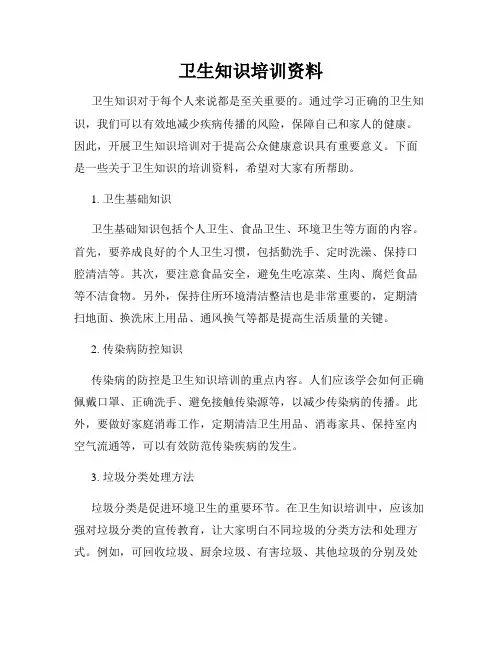 卫生知识培训资料

卫生知识对于每个人来说都是至关重要的。通过学习正确的卫生知识，我们可以有效地减少疾病传播的风险，保障自己和家人的健康。因此，开展卫生知识培训对于提高公众健康意识具有重要意义。下面是一些关于卫生知识的培训资料，希望对大家有所帮助。

1. 卫生基础知识

卫生基础知识包括个人卫生、食品卫生、环境卫生等方面的内容。首先，要养成良好的个人卫生习惯，包括勤洗手、定时洗澡、保持口腔清洁等。其次，要注意食品安全，避免生吃凉菜、生肉、腐烂食品等不洁食物。另外，保持住所环境清洁整洁也是非常重要的，定期清扫地面、换洗床上用品、通风换气等都是提高生活质量的关键。

2. 传染病防控知识

传染病的防控是卫生知识培训的重点内容。人们应该学会如何正确佩戴口罩、正确洗手、避免接触传染源等，以减少传染病的传播。此外，要做好家庭消毒工作，定期清洁卫生用品、消毒家具、保持室内空气流通等，可以有效防范传染疾病的发生。

3. 垃圾分类处理方法

垃圾分类是促进环境卫生的重要环节。在卫生知识培训中，应该加强对垃圾分类的宣传教育，让大家明白不同垃圾的分类方法和处理方式。例如，可回收垃圾、厨余垃圾、有害垃圾、其他垃圾的分别及处